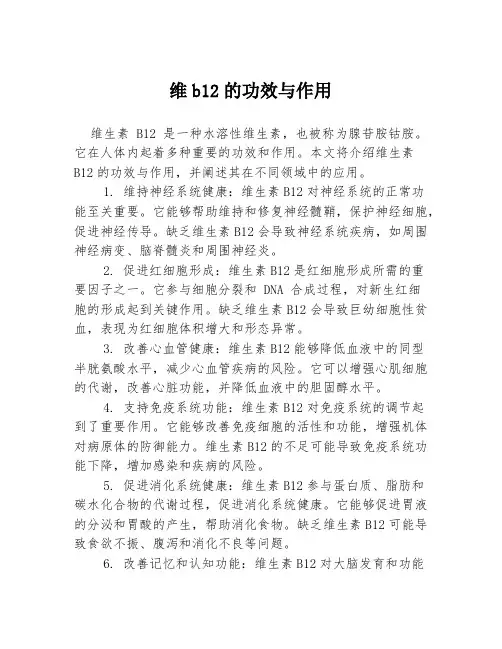 维 b12 的功效与作用

维生素 B12 是一种水溶性维生素，也被称为腺苷胺钴胺。它在人体内起着多种重要的功效和作用。本文将介绍维生素 B12 的功效与作用，并阐述其在不同领域中的应用。

1. 维持神经系统健康：维生素 B12 对神经系统的正常功能至关重要。它能够帮助维持和修复神经髓鞘，保护神经细胞，促进神经传导。缺乏维生素 B12 会导致神经系统疾病，如周围神经病变、脑脊髓炎和周围神经炎。

2. 促进红细胞形成：维生素 B12 是红细胞形成所需的重要因子之一。它参与细胞分裂和 DNA 合成过程，对新生红细胞的形成起到关键作用。缺乏维生素 B12 会导致巨幼细胞性贫血，表现为红细胞体积增大和形态异常。

3. 改善心血管健康：维生素 B12 能够降低血液中的同型半胱氨酸水平，减少心血管疾病的风险。它可以增强心肌细胞的代谢，改善心脏功能，并降低血液中的胆固醇水平。

4. 支持免疫系统功能：维生素 B12 对免疫系统的调节起到了重要作用。它能够改善免疫细胞的活性和功能，增强机体对病原体的防御能力。维生素 B12 的不足可能导致免疫系统功能下降，增加感染和疾病的风险。

5. 促进消化系统健康：维生素 B12 参与蛋白质、脂肪和碳水化合物的代谢过程，促进消化系统健康。它能够促进胃液的分泌和胃酸的产生，帮助消化食物。缺乏维生素 B12 可能导致食欲不振、腹泻和消化不良等问题。

6. 改善记忆和认知功能：维生素 B12 对大脑发育和功能